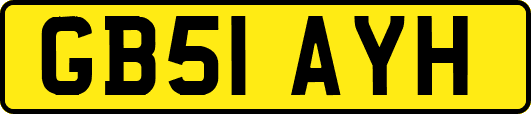 GB51 AYH